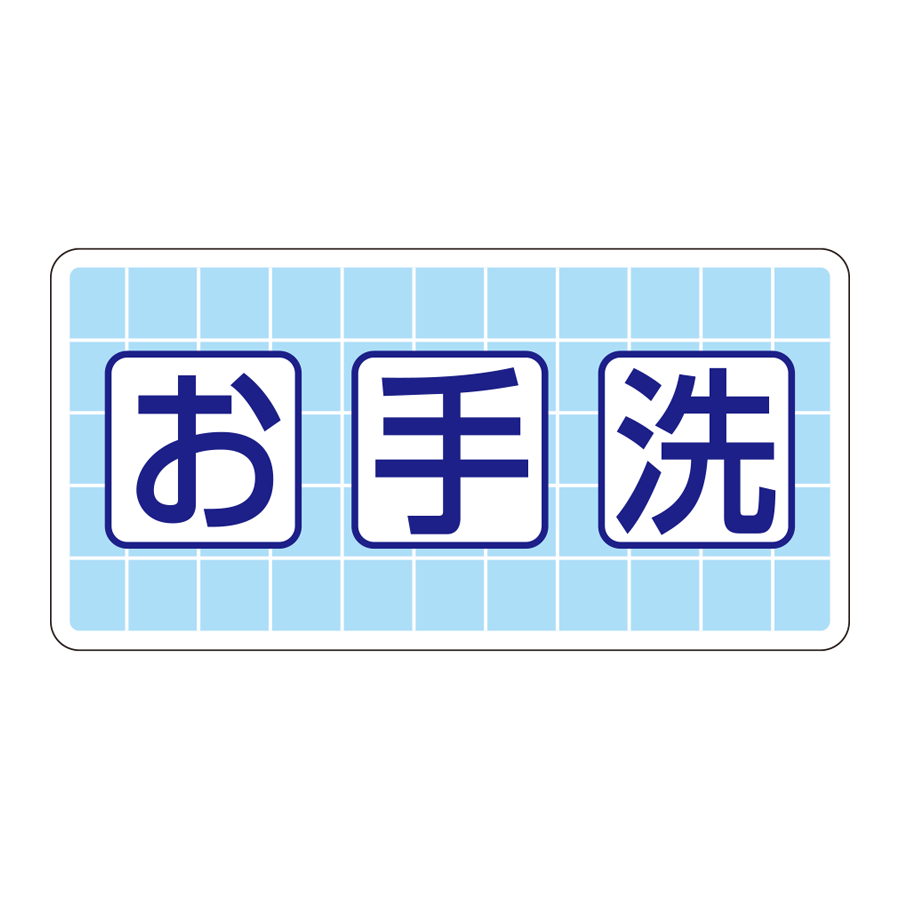 お手洗